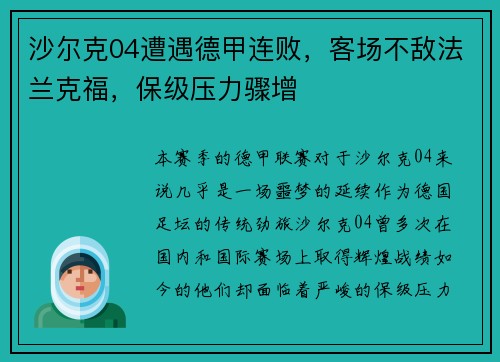 沙尔克04遭遇德甲连败，客场不敌法兰克福，保级压力骤增

本赛季的德甲联赛对于沙尔克04来说几乎是一场噩梦的延续作为德国足坛的传统劲旅沙尔克04曾多次在国内和国际赛场上取得辉煌战绩如今的他们却面临着严峻的保级压力